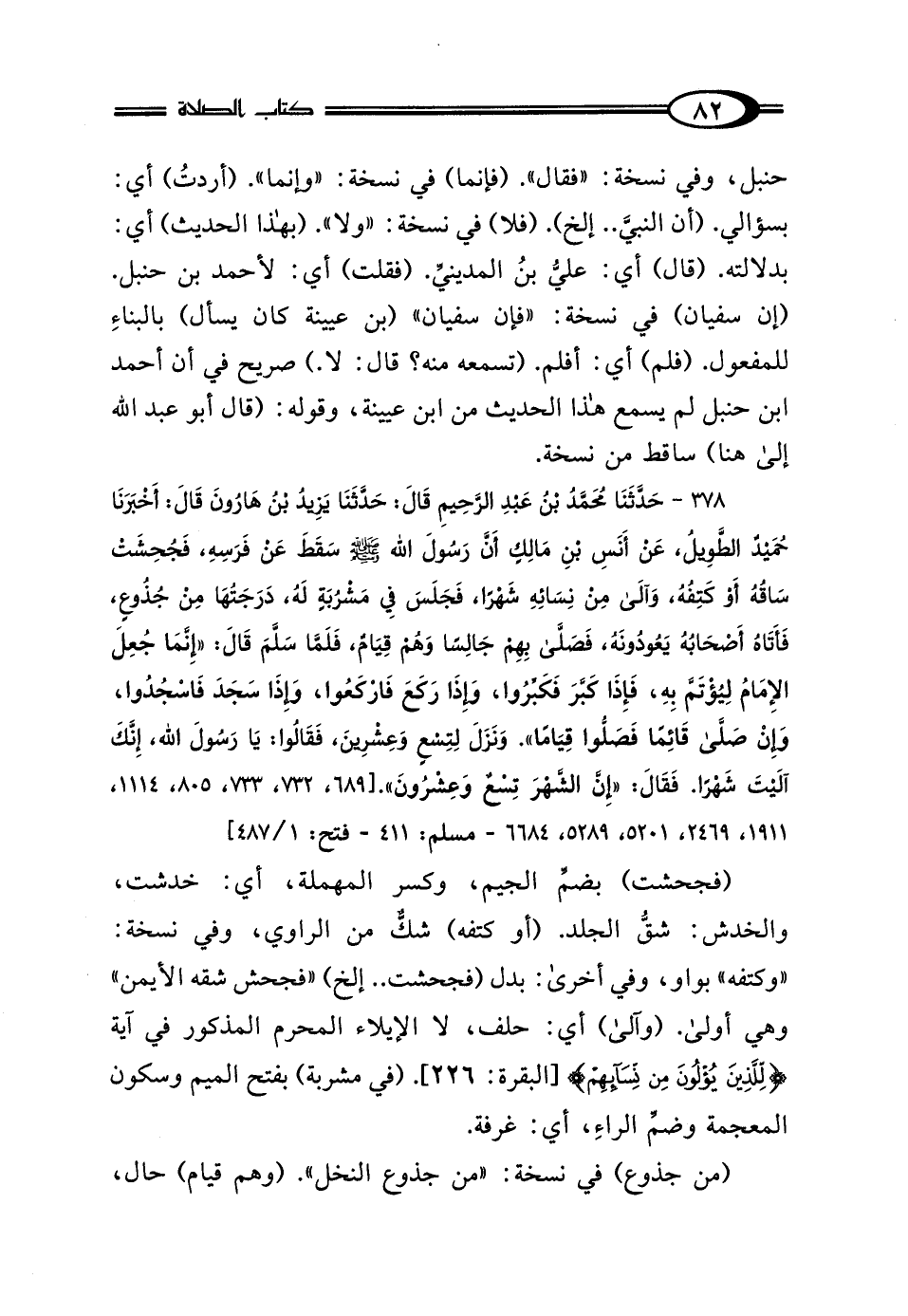 ٨٢ كتاب الصلاة

حنبل، وفي نسخة: «فقال». (فإنما) في نسخة: «وإنما». (أردتُ) أي: بسؤالي. (أن النبيَّ.. إلخ). (فلا) في نسخة: «ولا». (بهٰذا الحديث) أي: بدلالته. (قال) أي: عليُّ بنُ المدينيِّ. (فقلت) أي: لأحمد بن حنبل. (إن سفيان) في نسخة: «فإن سفيان» (بن عيينة كان يسأل) بالبناءِ للمفعول. (فلم) أي: أفلم. (تسمعه منه؟ قال: لا.) صريح في أن أحمد ابن حنبل لم يسمع هٰذا الحديث من ابن عيينة، وقوله: (قال أبو عبد الله إلىٰ هنا) ساقط من نسخة.

٣٧٨ - حَدَّثَنَا مُحَمَّدُ بْنُ عَبْدِ الرَّحِيمِ قَالَ: حَدَّثَنَا يَزِيدُ بْنُ هَارُونَ قَالَ: أَخْبَرَنَا حُمَيْدٌ الطَّوِيلُ، عَنْ أَنَسِ بْنِ مَالِكٍ أَنَّ رَسُولَ الله ﷺ سَقَطَ عَنْ فَرَسِهِ، فَجُحِشَتْ سَاقُهُ أَوْ كَتِفُهُ، وَآلَىٰ مِنْ نِسَائِهِ شَهْرًا، فَجَلَسَ فِي مَشْرُبَةٍ لَهُ، دَرَجَتُهَا مِنْ جُذُوعٍ، فَأَتَاهُ أَصْحَابُهُ يَعُودُونَهُ، فَصَلَّىٰ بِهِمْ جَالِسًا وَهُمْ قِيَامٌ، فَلَمَّا سَلَّمَ قَالَ: «إِنَّمَا جُعِلَ الإِمَامُ لِيُؤْتَمَّ بِهِ، فَإِذَا كَبَّرَ فَكَبِّرُوا، وَإِذَا رَكَعَ فَارْكَعُوا، وَإِذَا سَجَدَ فَاسْجُدُوا، وَإِنْ صَلَّىٰ قَائِمًا فَصَلُّوا قِيَامًا». وَنَزَلَ لِتِسْعٍ وَعِشْرِينَ، فَقَالُوا: يَا رَسُولَ الله، إِنَّكَ آلَيْتَ شَهْرًا. فَقَالَ: «إِنَّ الشَّهْرَ تِسْعٌ وَعِشْرُونَ».[٦٨٩، ٧٣٢، ٧٣٣، ٨٠٥، ١١١٤، ١٩١١، ٢٤٦٩، ٥٢٠١، ٥٢٨٩، ٦٦٨٤ - مسلم: ٤١١ - فتح: ١/٤٨٧]

(فجحشت) بضمِّ الجيم، وكسر المهملة، أي: خدشت، والخدش: شقُّ الجلد. (أو كتفه) شكٌّ من الراوي، وفي نسخة: «وكتفه» بواو، وفي أخرىٰ: بدل (فجحشت.. إلخ) «فجحش شقه الأيمن» وهي أولىٰ. (وآلىٰ) أي: حلف، لا الإيلاء المحرم المذكور في آية ﴿لِّلَّذِينَ يُؤْلُونَ مِن نِّسَآئِهِمْ﴾ [البقرة: ٢٢٦]. (في مشربة) بفتح الميم وسكون المعجمة وضمِّ الراءِ، أي: غرفة.

(من جذوع) في نسخة: «من جذوع النخل». (وهم قيام) حال،